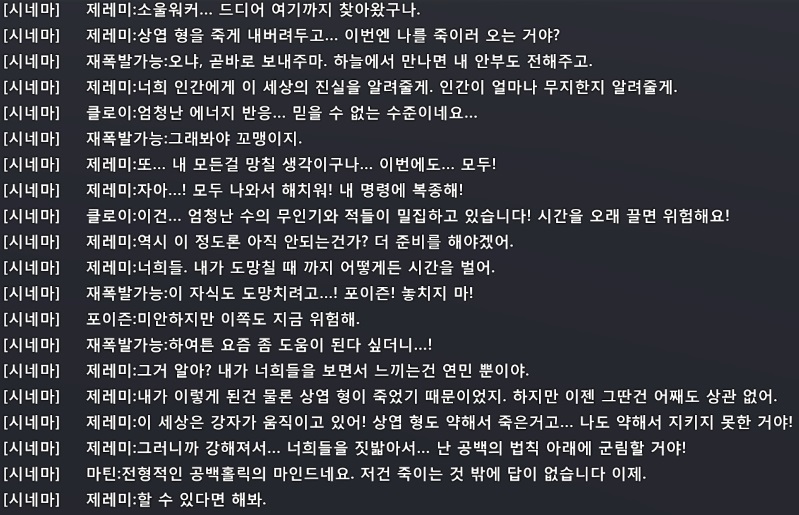 [시네마] 제레미:소울워커... 드디어 여기까지 찾아왔구나.
[시네마] 제레미:상엽 형을 죽게 내버려두고... 이번엔 나를 죽이러 오는 거야?
[시네마] 재폭발가능:오냐, 곧바로 보내주마. 하늘에서 만나면 내 안부도 전해주고.
[시네마] 제레미:너희 인간에게 이 세상의 진실을 알려줄게. 인간이 얼마나 무지한지 알려줄게.
[시네마] 클로이:엄청난 에너지 반응... 믿을 수 없는 수준이네요...
[시네마] 재폭발가능:그래봐야 꼬맹이지.
[시네마] 제레미:또... 내 모든걸 망칠 생각이구나... 이번에도... 모두!
[시네마] 제레미:자아...! 모두 나와서 해치워! 내 명령에 복종해!
[시네마] 클로이:이건... 엄청난 수의 무인기와 적들이 밀집하고 있습니다! 시간을 오래 끌면 위험해요!
[시네마] 제레미:역시 이 정도론 아직 안되는건가? 더 준비를 해야겠어.
[시네마] 제레미:너희들. 내가 도망칠 때 까지 어떻게든 시간을 벌어.
[시네마] 재폭발가능:이 자식도 도망치려고...! 포이즌! 놓치지 마!
[시네마] 포이즌:미안하지만 이쪽도 지금 위험해.
[시네마] 재폭발가능:하여튼 요즘 좀 도움이 된다 싶더니...!
[시네마] 제레미:그거 알아? 내가 너희들을 보면서 느끼는건 연민 뿐이야.
[시네마] 제레미:내가 이렇게 된건 물론 상엽 형이 죽었기 때문이었지. 하지만 이젠 그딴건 어째도 상관 없어.
[시네마] 제레미:이 세상은 강자가 움직이고 있어! 상엽 형도 약해서 죽은거고... 나도 약해서 지키지 못한 거야!
[시네마] 제레미:그러니까 강해져서... 너희들을 짓밟아서... 난 공백의 법칙 아래에 군림할 거야!
[시네마] 마틴:전형적인 공백홀릭의 마인드네요. 저건 죽이는 것 밖에 답이 없습니다 이제.
[시네마] 제레미:할 수 있다면 해봐.